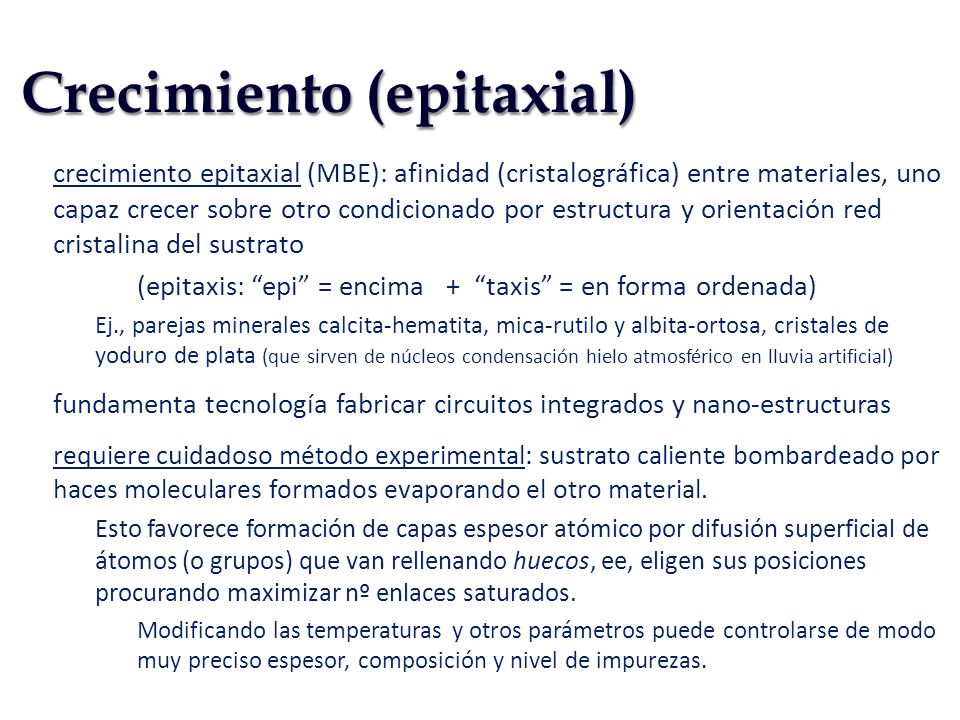 Crecimiento (epitaxial)

crecimiento epitaxial (MBE): afinidad (cristalográfica) entre materiales, uno capaz crecer sobre otro condicionado por estructura y orientación red cristalina del sustrato

(epitaxis: “epi” = encima + “taxis” = en forma ordenada)

Ej., parejas minerales calcita-hematita, mica-rutilo y albita-ortosa, cristales de yoduro de plata (que sirven de núcleos condensación hielo atmosférico en lluvia artificial)

fundamenta tecnología fabricar circuitos integrados y nano-estructuras

requiere cuidadoso método experimental: sustrato caliente bombardeado por haces moleculares formados evaporando el otro material.

Esto favorece formación de capas espesor atómico por difusión superficial de átomos (o grupos) que van rellenando huecos, ee, eligen sus posiciones procurando maximizar nº enlaces saturados.

Modificando las temperaturas y otros parámetros puede controlarse de modo muy preciso espesor, composición y nivel de impurezas.